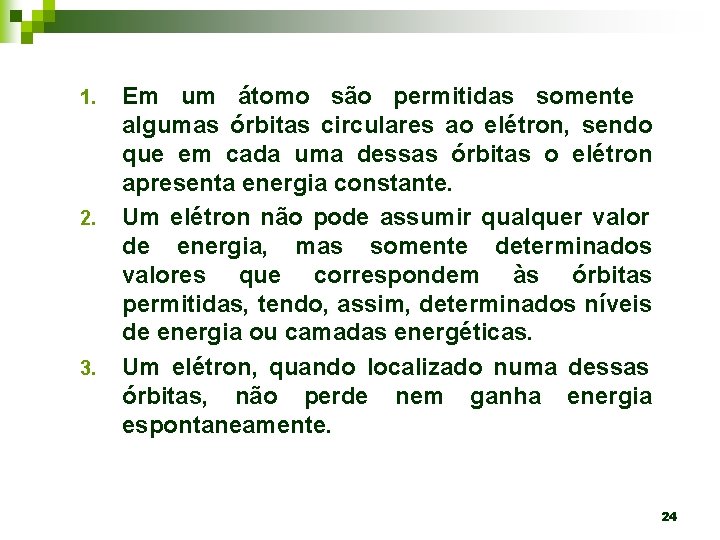 1. Em um átomo são permitidas somente algumas órbitas circulares ao elétron, sendo que em cada uma dessas órbitas o elétron apresenta energia constante.

2. Um elétron não pode assumir qualquer valor de energia, mas somente determinados valores que correspondem às órbitas permitidas, tendo, assim, determinados níveis de energia ou camadas energéticas.

3. Um elétron, quando localizado numa dessas órbitas, não perde nem ganha energia espontaneamente.

24